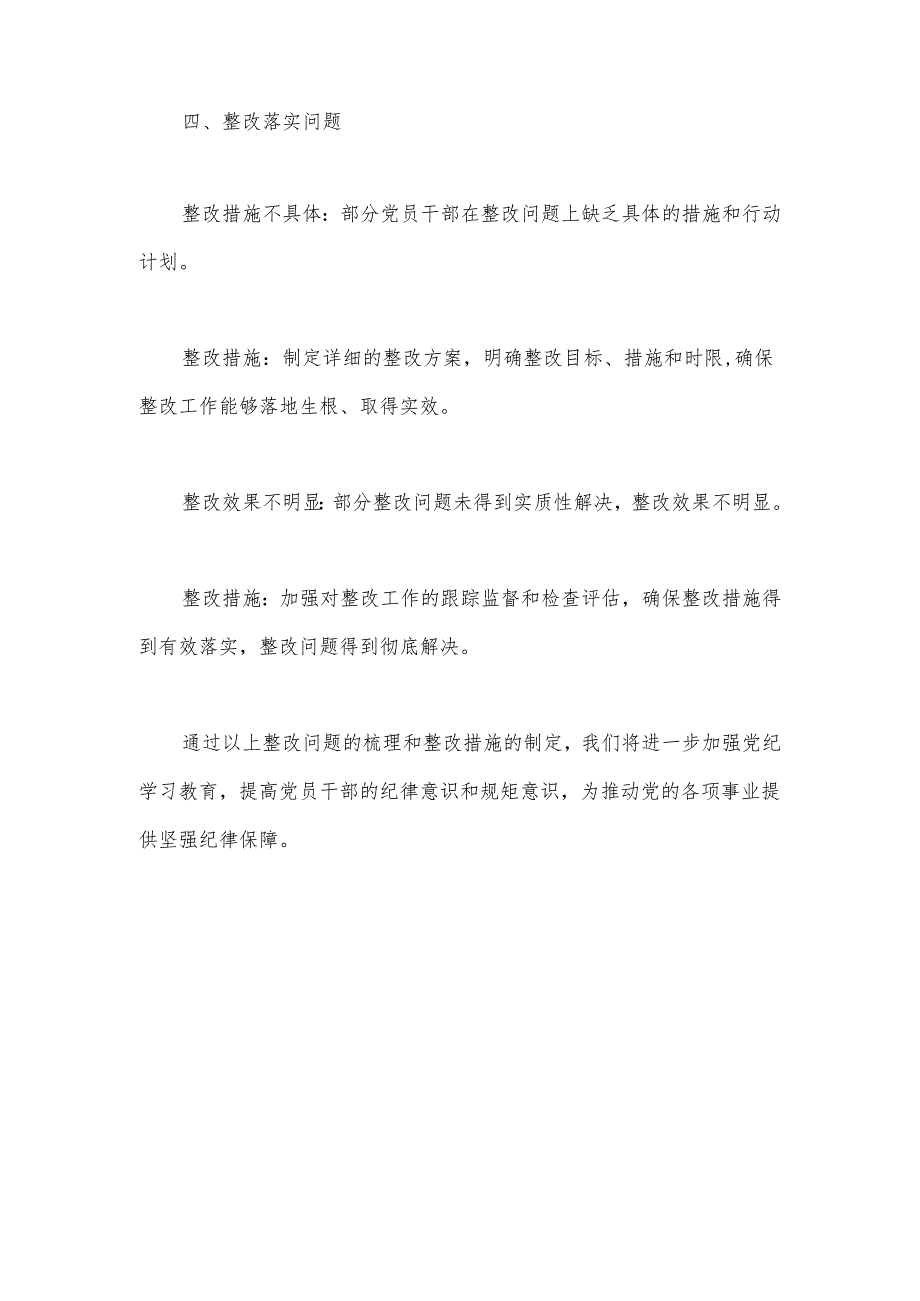 四、整改落实问题

整改措施不具体：部分党员干部在整改问题上缺乏具体的措施和行动计划。

整改措施：制定详细的整改方案，明确整改目标、措施和时限，确保整改工作能够落地生根、取得实效。

整改效果不明显：部分整改问题未得到实质性解决，整改效果不明显。

整改措施：加强对整改工作的跟踪监督和检查评估，确保整改措施得到有效落实，整改问题得到彻底解决。

通过以上整改问题的梳理和整改措施的制定，我们将进一步加强党纪学习教育，提高党员干部的纪律意识和规矩意识，为推动党的各项事业提供坚强纪律保障。